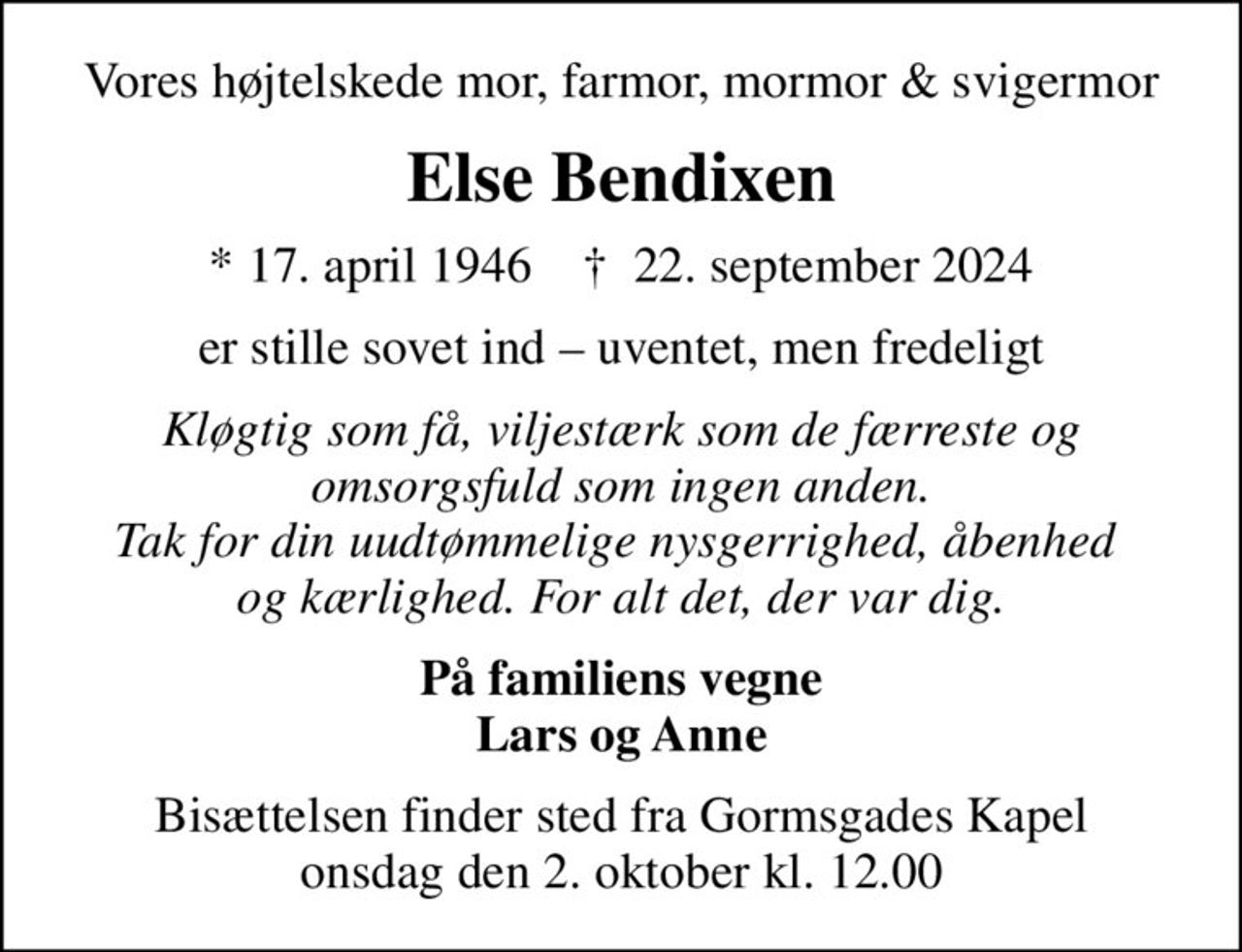 Vores højtelskede mor, farmor, mormor & svigermor

Else Bendixen

* 17. april 1946 † 22. september 2024

er stille sovet ind – uventet, men fredeligt

Kløgtig som få, viljestærk som de færreste og omsorgsfuld som ingen anden.
Tak for din uudtømmelige nysgerrighed, åbenhed og kærlighed. For alt det, der var dig.

På familiens vegne
Lars og Anne

Bisættelsen finder sted fra Gormsgades Kapel onsdag den 2. oktober kl. 12.00